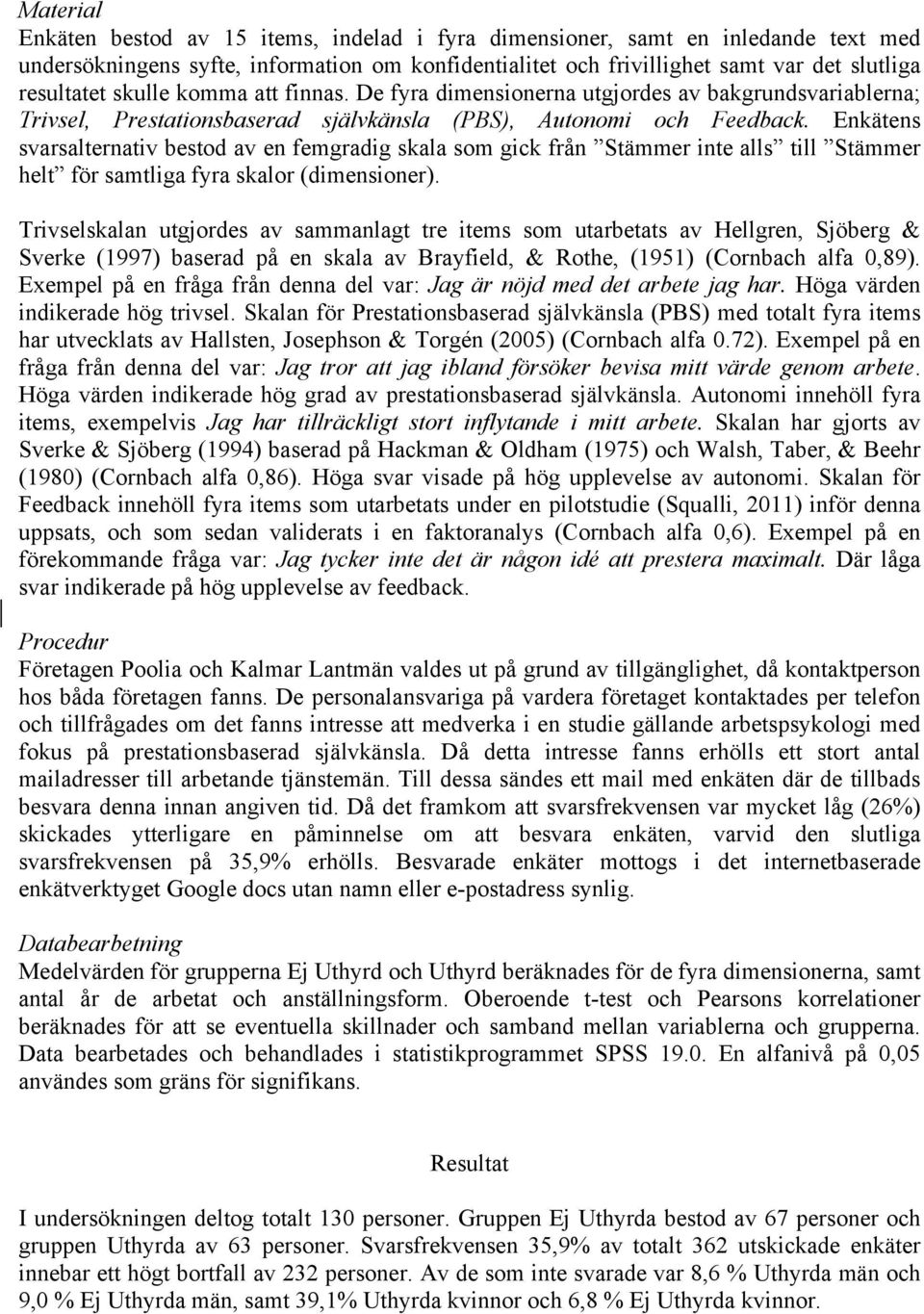 Material
Enkäten bestod av 15 items, indelad i fyra dimensioner, samt en inledande text med undersökningens syfte, information om konfidentialitet och frivillighet samt var det slutliga resultatet skulle komma att finnas. De fyra dimensionerna utgjordes av bakgrundsvariablerna; Trivsel, Prestationsbaserad självkänsla (PBS), Autonomi och Feedback. Enkätens svarsalternativ bestod av en femgradig skala som gick från ”Stämmer inte alls” till ”Stämmer helt” för samtliga fyra skalor (dimensioner).

Trivselskalan utgjordes av sammanlagt tre items som utarbetats av Hellgren, Sjöberg & Sverke (1997) baserad på en skala av Brayfield, & Rothe, (1951) (Cornbach alfa 0,89). Exempel på en fråga från denna del var: Jag är nöjd med det arbete jag har. Höga värden indikerade hög trivsel. Skalan för Prestationsbaserad självkänsla (PBS) med totalt fyra items har utvecklats av Hallsten, Josephson & Torgén (2005) (Cornbach alfa 0.72). Exempel på en fråga från denna del var: Jag tror att jag ibland försöker bevisa mitt värde genom arbete. Höga värden indikerade hög grad av prestationsbaserad självkänsla. Autonomi innehöll fyra items, exempelvis Jag har tillräckligt stort inflytande i mitt arbete. Skalan har gjorts av Sverke & Sjöberg (1994) baserad på Hackman & Oldham (1975) och Walsh, Taber, & Beehr (1980) (Cornbach alfa 0,86). Höga svar visade på hög upplevelse av autonomi. Skalan för Feedback innehöll fyra items som utarbetats under en pilotstudie (Squalli, 2011) inför denna uppsats, och som sedan validerats i en faktoranalys (Cornbach alfa 0,6). Exempel på en förekommande fråga var: Jag tycker inte det är någon idé att prestera maximalt. Där låga svar indikerade på hög upplevelse av feedback.

Procedur
Företagen Poolia och Kalmar Lantmän valdes ut på grund av tillgänglighet, då kontaktperson hos båda företagen fanns. De personalansvariga på vardera företaget kontaktades per telefon och tillfrågades om det fanns intresse att medverka i en studie gällande arbetspsykologi med fokus på prestationsbaserad självkänsla. Då detta intresse fanns erhölls ett stort antal mailadresser till arbetande tjänstemän. Till dessa sändes ett mail med enkäten där de tillbads besvara denna innan angiven tid. Då det framkom att svarsfrekvensen var mycket låg (26%) skickades ytterligare en påminnelse om att besvara enkäten, varvid den slutliga svarsfrekvensen på 35,9% erhölls. Besvarade enkäter mottogs i det internetbaserade enkätverktyget Google docs utan namn eller e-postadress synlig.

Databearbetning
Medelvärden för grupperna Ej Uthyrd och Uthyrd beräknades för de fyra dimensionerna, samt antal år de arbetat och anställningsform. Oberoende t-test och Pearsons korrelationer beräknades för att se eventuella skillnader och samband mellan variablerna och grupperna. Data bearbetades och behandlades i statistikprogrammet SPSS 19.0. En alfanivå på 0,05 användes som gräns för signifikans.

Resultat

I undersökningen deltog totalt 130 personer. Gruppen Ej Uthyrda bestod av 67 personer och gruppen Uthyrda av 63 personer. Svarsfrekvensen 35,9% av totalt 362 utskickade enkäter innebar ett högt bortfall av 232 personer. Av de som inte svarade var 8,6 % Uthyrda män och 9,0 % Ej Uthyrda män, samt 39,1% Uthyrda kvinnor och 6,8 % Ej Uthyrda kvinnor.